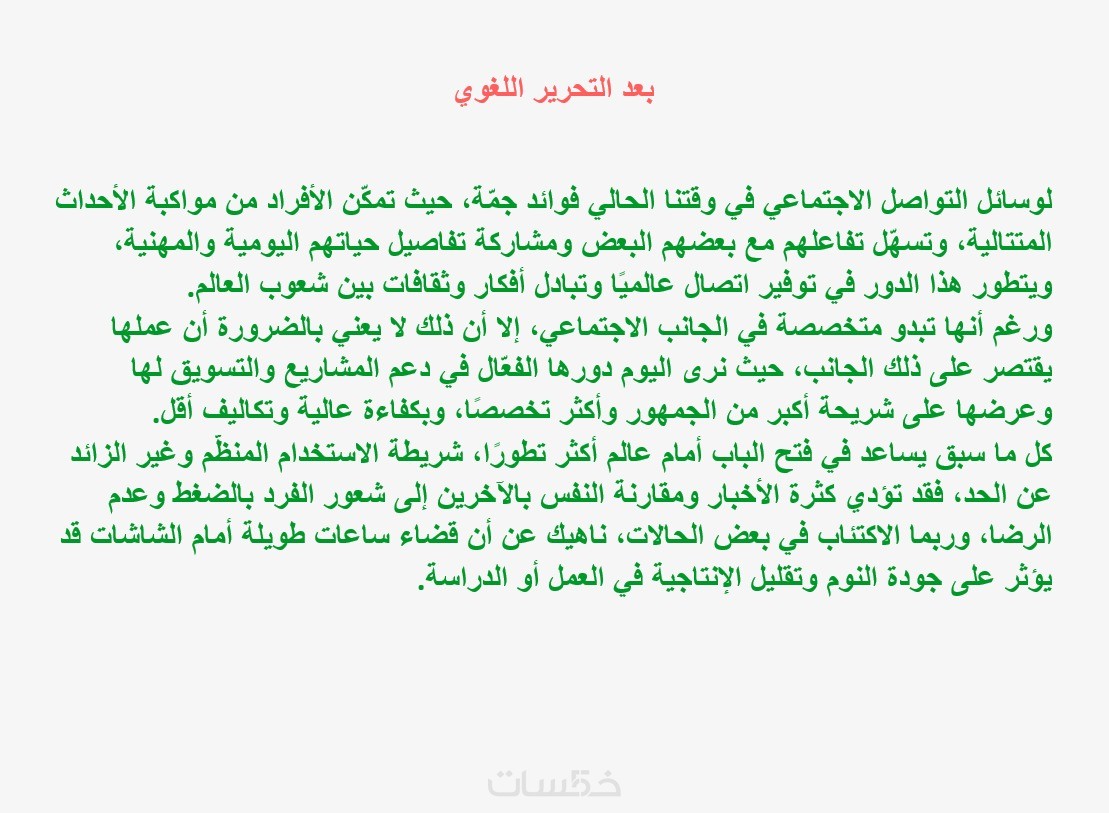 بعد التحرير اللغوي

لوسائل التواصل الاجتماعي في وقتنا الحالي فوائد جمّة، حيث تمكّن الأفراد من مواكبة الأحداث المتتالية، وتسهّل تفاعلهم مع بعضهم البعض ومشاركة تفاصيل حياتهم اليومية والمهنية، ويتطور هذا الدور في توفير اتصال عالميًا وتبادل أفكار وثقافات بين شعوب العالم.

ورغم أنها تبدو متخصصة في الجانب الاجتماعي، إلا أن ذلك لا يعني بالضرورة أن عملها يقتصر على ذلك الجانب، حيث نرى اليوم دورها الفعّال في دعم المشاريع والتسويق لها وعرضها على شريحة أكبر من الجمهور وأكثر تخصصًا، وبكفاءة عالية وتكاليف أقل.

كل ما سبق يساعد في فتح الباب أمام عالم أكثر تطورًا، شريطة الاستخدام المنظّم وغير الزائد عن الحد، فقد تؤدي كثرة الأخبار ومقارنة النفس بالآخرين إلى شعور الفرد بالضغط وعدم الرضا، وربما الاكتئاب في بعض الحالات، ناهيك عن أن قضاء ساعات طويلة أمام الشاشات قد يؤثر على جودة النوم وتقليل الإنتاجية في العمل أو الدراسة.

خمسات